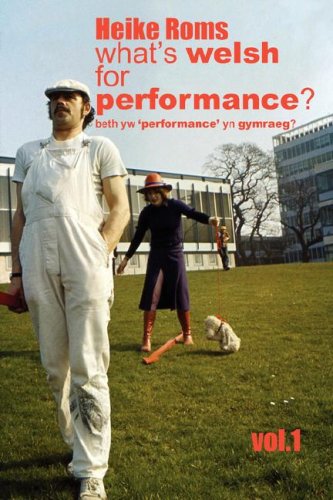 Heike Roms
what's welsh for performance?
beth yw 'performance' yn gymraeg?

vol.1